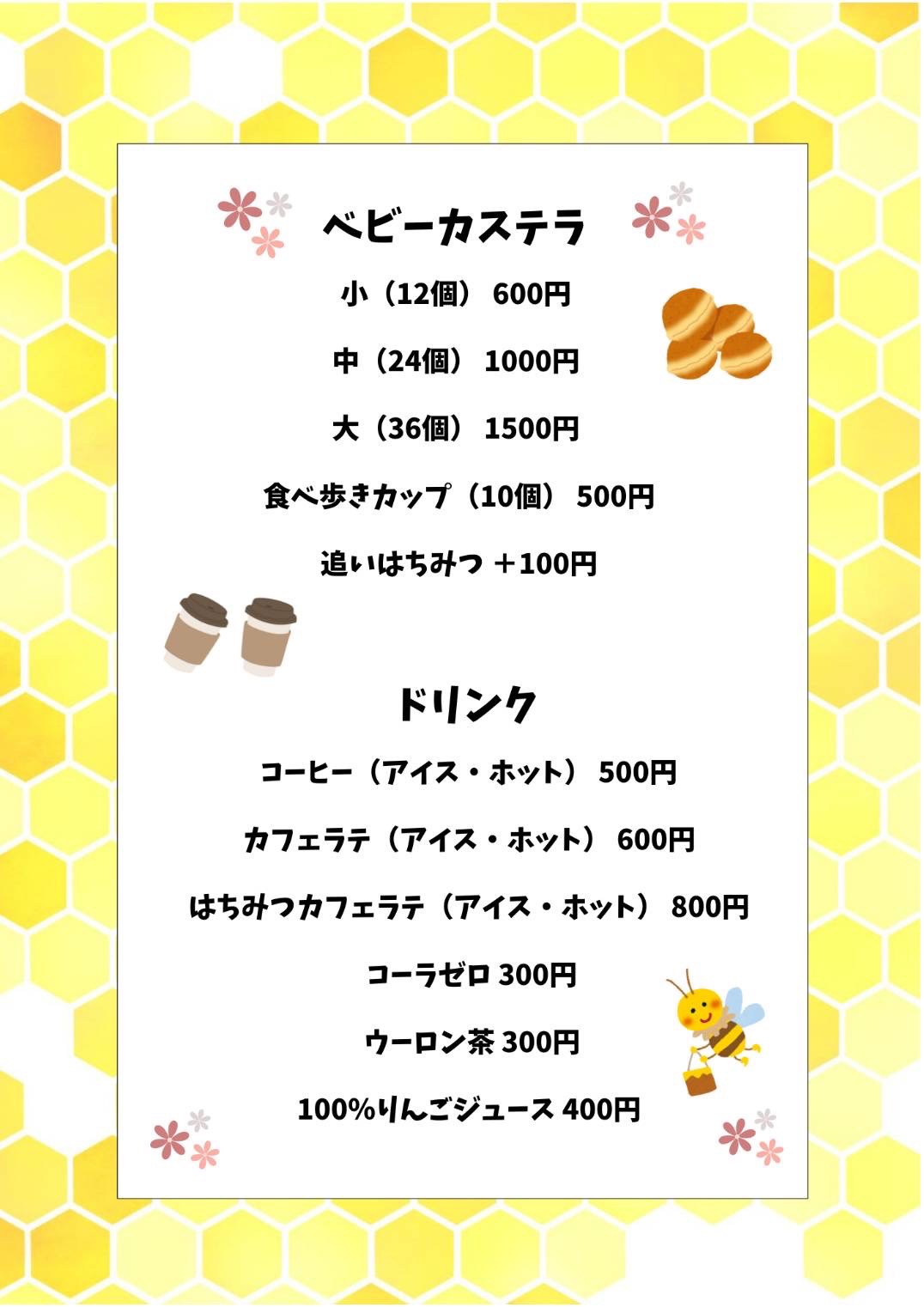 ベビーカステラ

小（12個） 600円

中（24個） 1000円

大（36個） 1500円

食べ歩きカップ（10個） 500円

追いはちみつ ＋100円

ドリンク

コーヒー（アイス・ホット） 500円

カフェラテ（アイス・ホット） 600円

はちみつカフェラテ（アイス・ホット） 800円

コーラゼロ 300円

ウーロン茶 300円

100%りんごジュース 400円